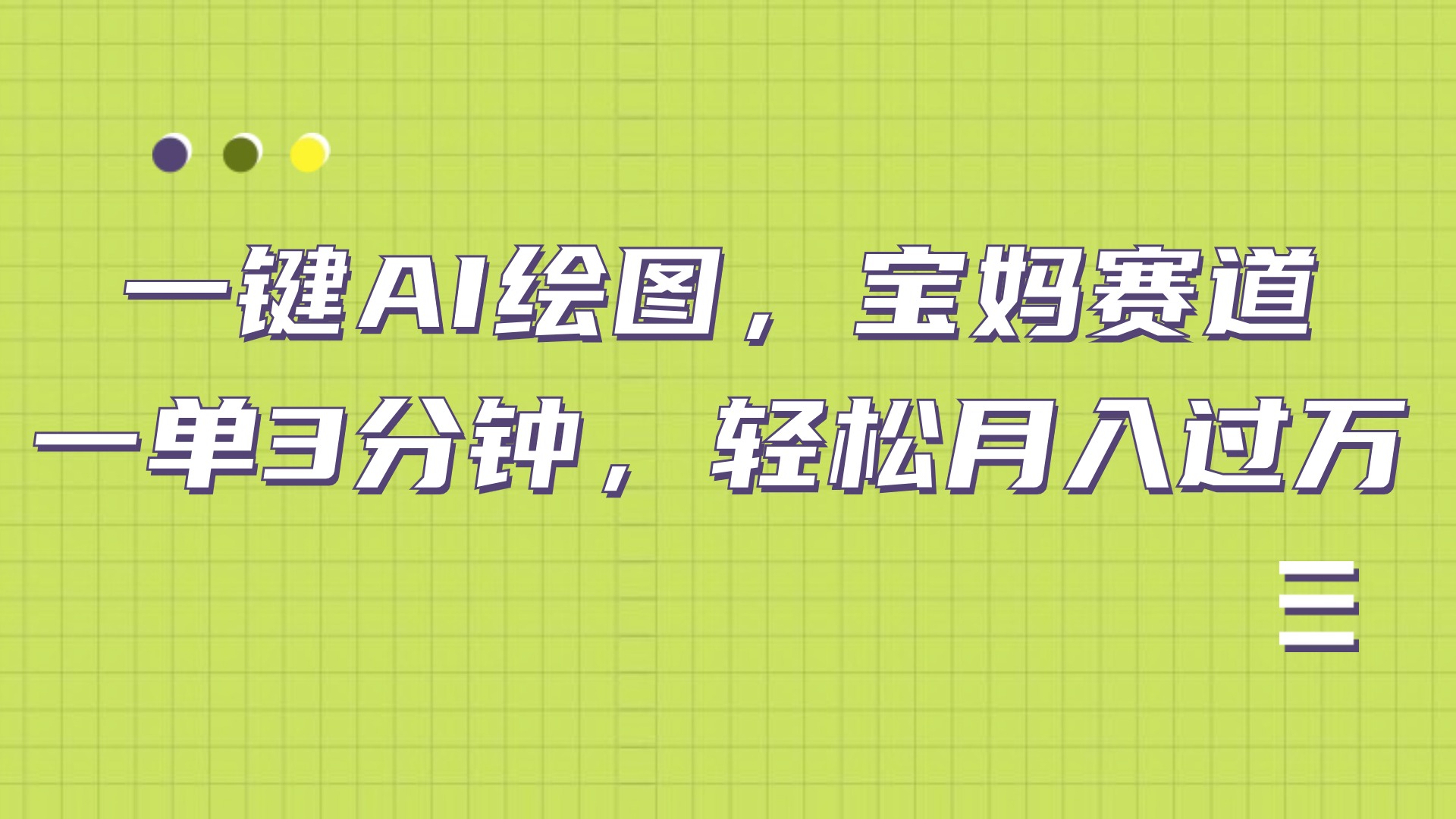 一键AI绘图，宝妈赛道
一单3分钟，轻松月入过万